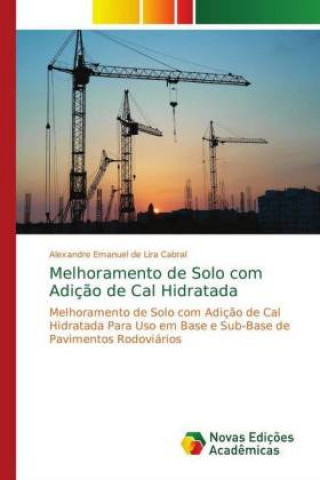 Alexandre Emanuel de Lira Cabral

Melhoramento de Solo com Adição de Cal Hidratada

Melhoramento de Solo com Adição de Cal Hidratada Para Uso em Base e Sub-Base de Pavimentos Rodoviários

Novas Edições Acadêmicas